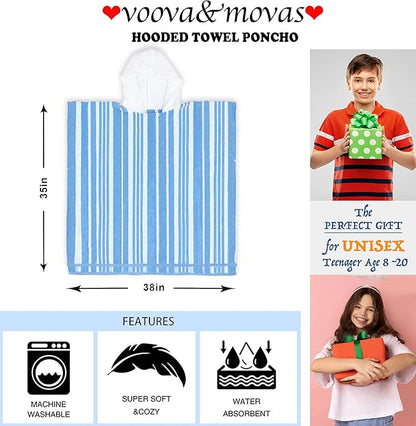 voova&movas

HOODED TOWEL PONCHO

35in

38in

The PERFECT GIFT for UNISEX Teenager Age 8 -20

FEATURES

MACHINE WASHABLE

SUPER SOFT &COZY

WATER ABSORBENT